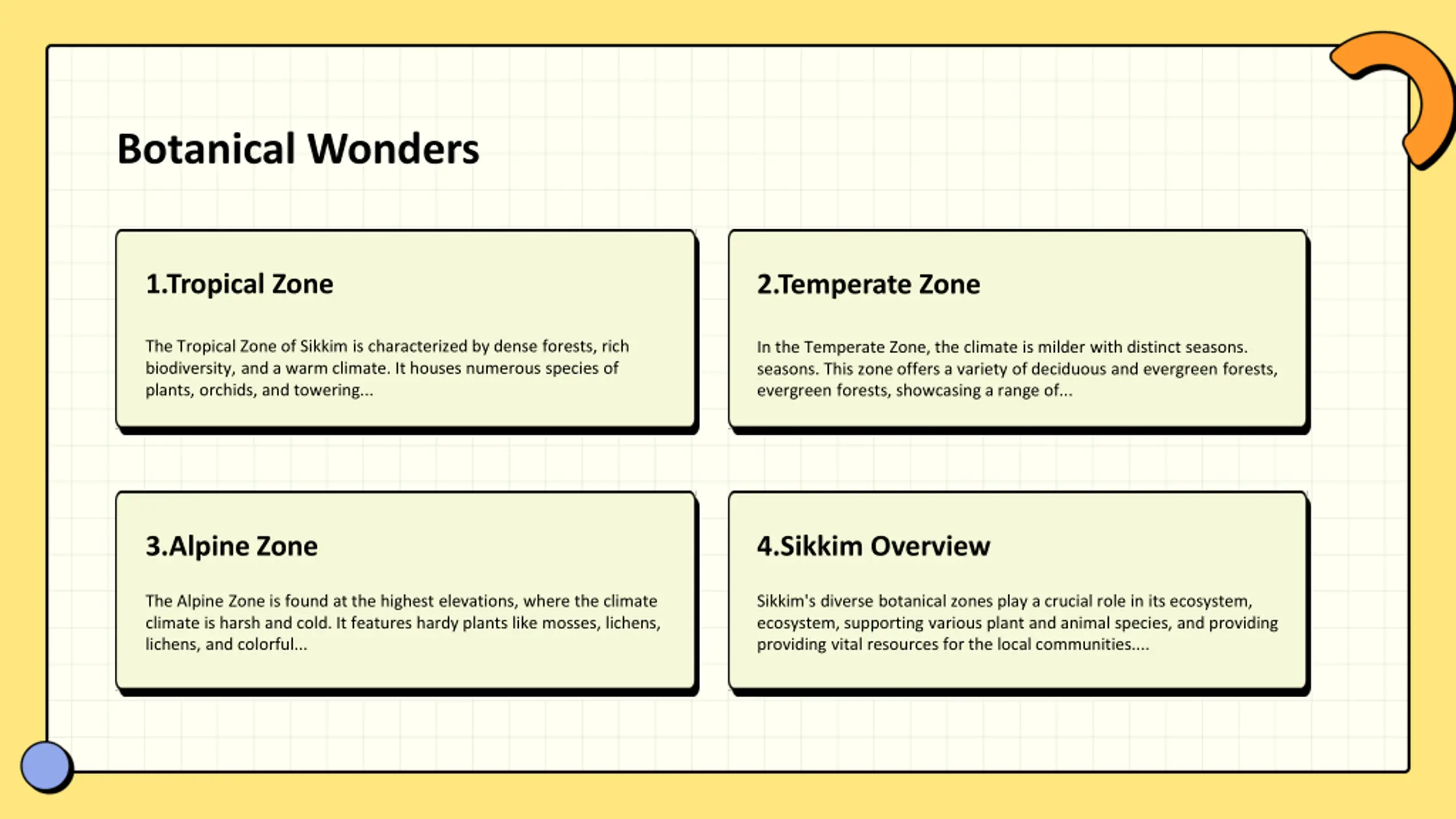 Botanical Wonders

1.Tropical Zone

The Tropical Zone of Sikkim is characterized by dense forests, rich biodiversity, and a warm climate. It houses numerous species of plants, orchids, and towering...

2.Temperate Zone

In the Temperate Zone, the climate is milder with distinct seasons. seasons. This zone offers a variety of deciduous and evergreen forests, evergreen forests, showcasing a range of...

3.Alpine Zone

The Alpine Zone is found at the highest elevations, where the climate climate is harsh and cold. It features hardy plants like mosses, lichens, lichens, and colorful...

4.Sikkim Overview

Sikkim's diverse botanical zones play a crucial role in its ecosystem, ecosystem, supporting various plant and animal species, and providing providing vital resources for the local communities....